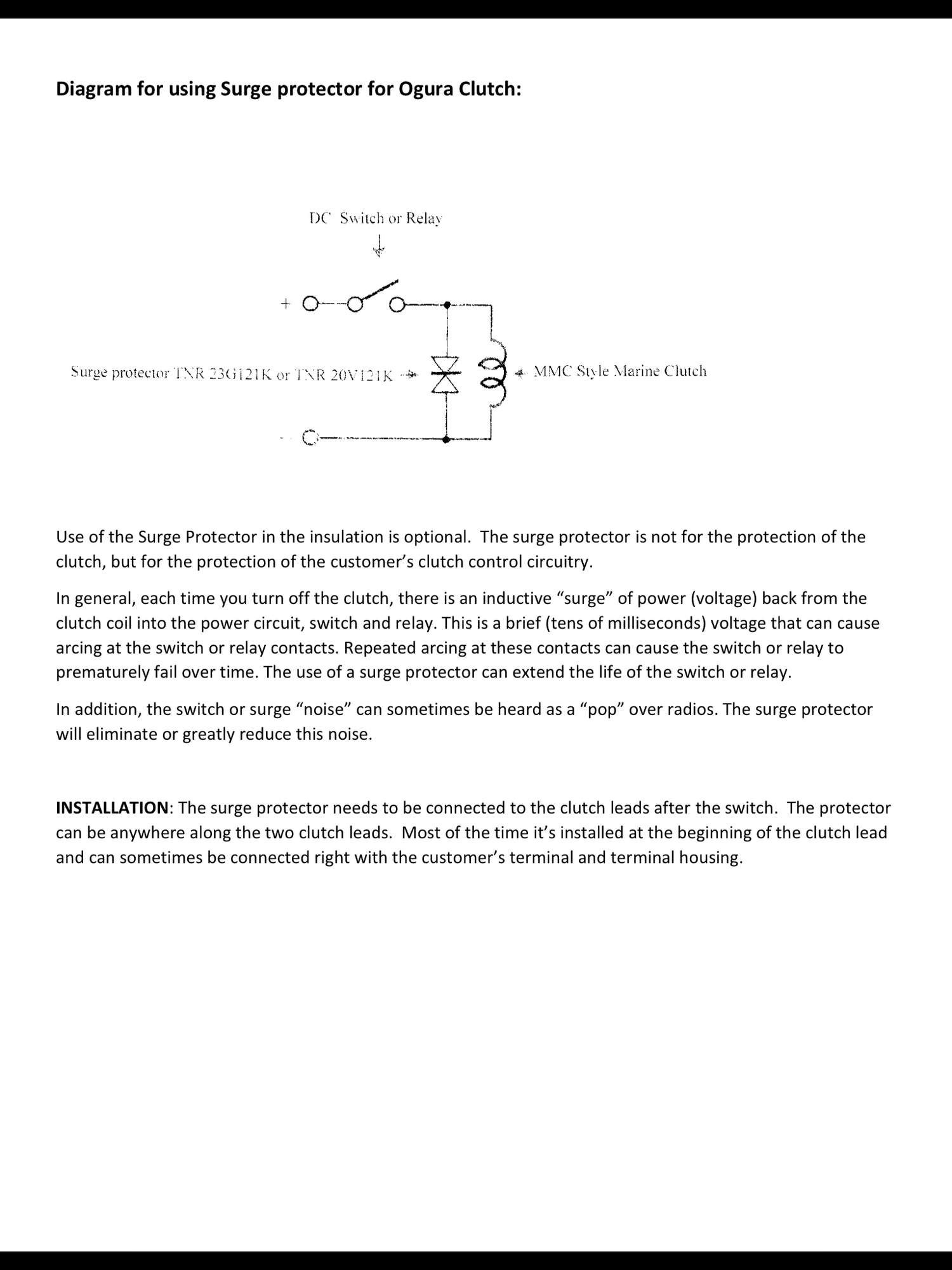 Diagram for using Surge protector for Ogura Clutch:

DC Switch or Relay

+

Surge protector TNR 23G121K or TNR 20V121K

MMC Style Marine Clutch

-

Use of the Surge Protector in the insulation is optional. The surge protector is not for the protection of the clutch, but for the protection of the customer's clutch control circuitry.

In general, each time you turn off the clutch, there is an inductive "surge" of power (voltage) back from the clutch coil into the power circuit, switch and relay. This is a brief (tens of milliseconds) voltage that can cause arcing at the switch or relay contacts. Repeated arcing at these contacts can cause the switch or relay to prematurely fail over time. The use of a surge protector can extend the life of the switch or relay.

In addition, the switch or surge "noise" can sometimes be heard as a "pop" over radios. The surge protector will eliminate or greatly reduce this noise.

INSTALLATION: The surge protector needs to be connected to the clutch leads after the switch. The protector can be anywhere along the two clutch leads. Most of the time it's installed at the beginning of the clutch lead and can sometimes be connected right with the customer's terminal and terminal housing.